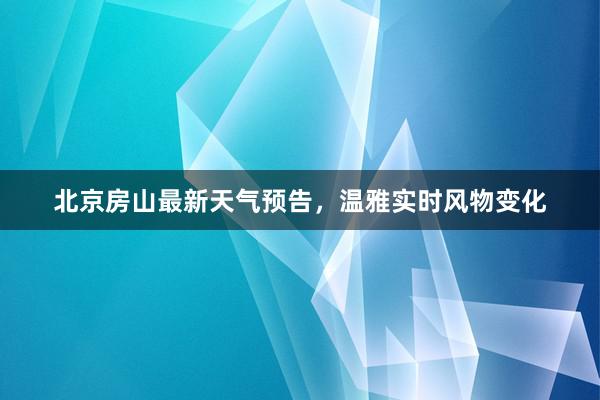 北京房山最新天气预告，温雅实时风物变化